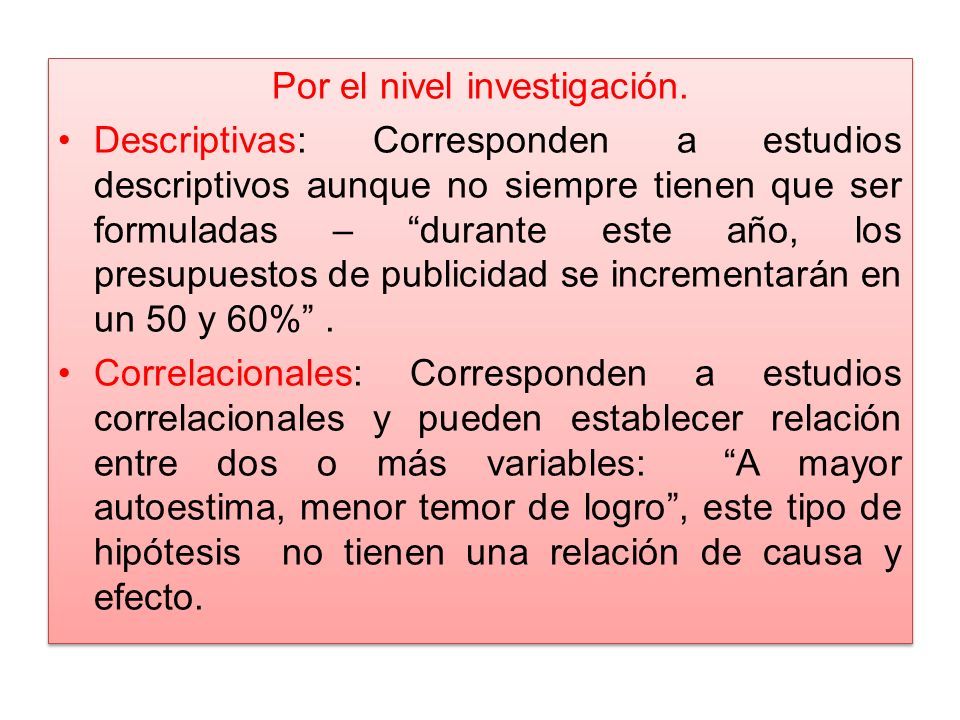 Por el nivel investigación.

• Descriptivas: Corresponden a estudios descriptivos aunque no siempre tienen que ser formuladas – “durante este año, los presupuestos de publicidad se incrementarán en un 50 y 60%” .

• Correlacionales: Corresponden a estudios correlacionales y pueden establecer relación entre dos o más variables: “A mayor autoestima, menor temor de logro”, este tipo de hipótesis no tienen una relación de causa y efecto.